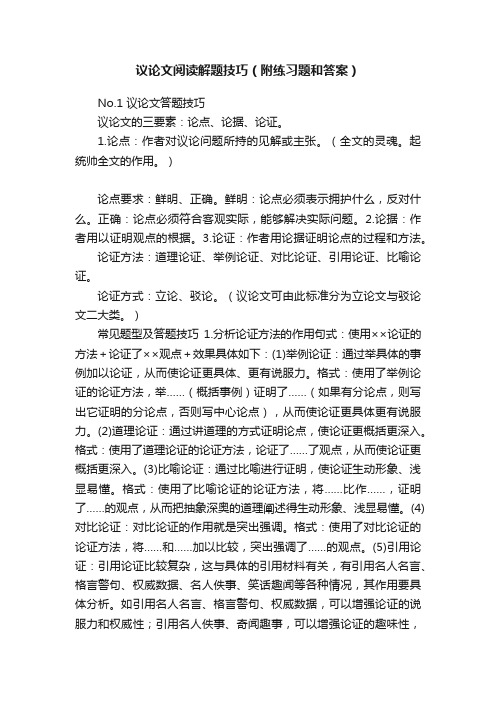 议论文阅读解题技巧（附练习题和答案）

No.1 议论文答题技巧

议论文的三要素：论点、论据、论证。

1.论点：作者对议论问题所持的见解或主张。（全文的灵魂。起统帅全文的作用。）

论点要求：鲜明、正确。鲜明：论点必须表示拥护什么，反对什么。正确：论点必须符合客观实际，能够解决实际问题。2.论据：作者用以证明观点的根据。3.论证：作者用论据证明论点的过程和方法。

论证方法：道理论证、举例论证、对比论证、引用论证、比喻论证。

论证方式：立论、驳论。（议论文可由此标准分为立论文与驳论文二大类。）

常见题型及答题技巧 1.分析论证方法的作用句式：使用××论证的方法＋论证了××观点＋效果具体如下：(1)举例论证：通过举具体的事例加以论证，从而使论证更具体、更有说服力。格式：使用了举例论证的论证方法，举……（概括事例）证明了……（如果有分论点，则写出它证明的分论点，否则写中心论点），从而使论证更具体更有说服力。(2)道理论证：通过讲道理的方式证明论点，使论证更概括更深入。格式：使用了道理论证的论证方法，论证了……了观点，从而使论证更概括更深入。(3)比喻论证：通过比喻进行证明，使论证生动形象、浅显易懂。格式：使用了比喻论证的论证方法，将……比作……，证明了……的观点，从而把抽象深奥的道理阐述得生动形象、浅显易懂。(4)对比论证：对比论证的作用就是突出强调。格式：使用了对比论证的论证方法，将……和……加以比较，突出强调了……的观点。(5)引用论证：引用论证比较复杂，这与具体的引用材料有关，有引用名人名言、格言警句、权威数据、名人佚事、笑话趣闻等各种情况，其作用要具体分析。如引用名人名言、格言警句、权威数据，可以增强论证的说服力和权威性；引用名人佚事、奇闻趣事，可以增强论证的趣味性，